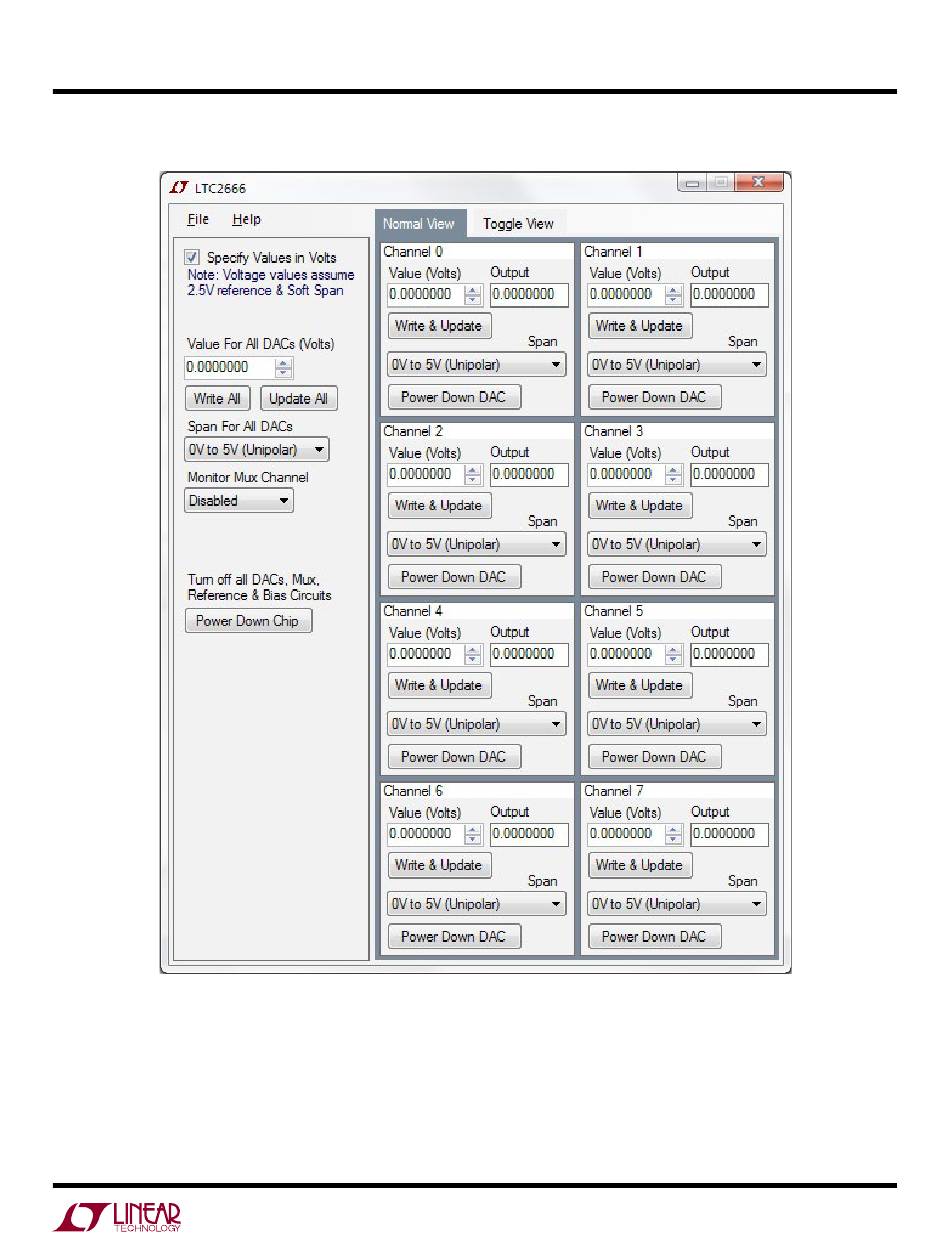 LTC2666

File Help

Specify Values in Volts
Note: Voltage values assume 2.5V reference & Soft Span

Value For All DACs (Volts)
0.0000000
Write All Update All
Span For All DACs
0V to 5V (Unipolar)
Monitor Mux Channel
Disabled

Turn off all DACs, Mux, Reference & Bias Circuits
Power Down Chip

Normal View Toggle View

Channel 0
Value (Volts) Output
0.0000000 0.0000000
Write & Update
Span
0V to 5V (Unipolar)
Power Down DAC

Channel 1
Value (Volts) Output
0.0000000 0.0000000
Write & Update
Span
0V to 5V (Unipolar)
Power Down DAC

Channel 2
Value (Volts) Output
0.0000000 0.0000000
Write & Update
Span
0V to 5V (Unipolar)
Power Down DAC

Channel 3
Value (Volts) Output
0.0000000 0.0000000
Write & Update
Span
0V to 5V (Unipolar)
Power Down DAC

Channel 4
Value (Volts) Output
0.0000000 0.0000000
Write & Update
Span
0V to 5V (Unipolar)
Power Down DAC

Channel 5
Value (Volts) Output
0.0000000 0.0000000
Write & Update
Span
0V to 5V (Unipolar)
Power Down DAC

Channel 6
Value (Volts) Output
0.0000000 0.0000000
Write & Update
Span
0V to 5V (Unipolar)
Power Down DAC

Channel 7
Value (Volts) Output
0.0000000 0.0000000
Write & Update
Span
0V to 5V (Unipolar)
Power Down DAC

LINEAR TECHNOLOGY